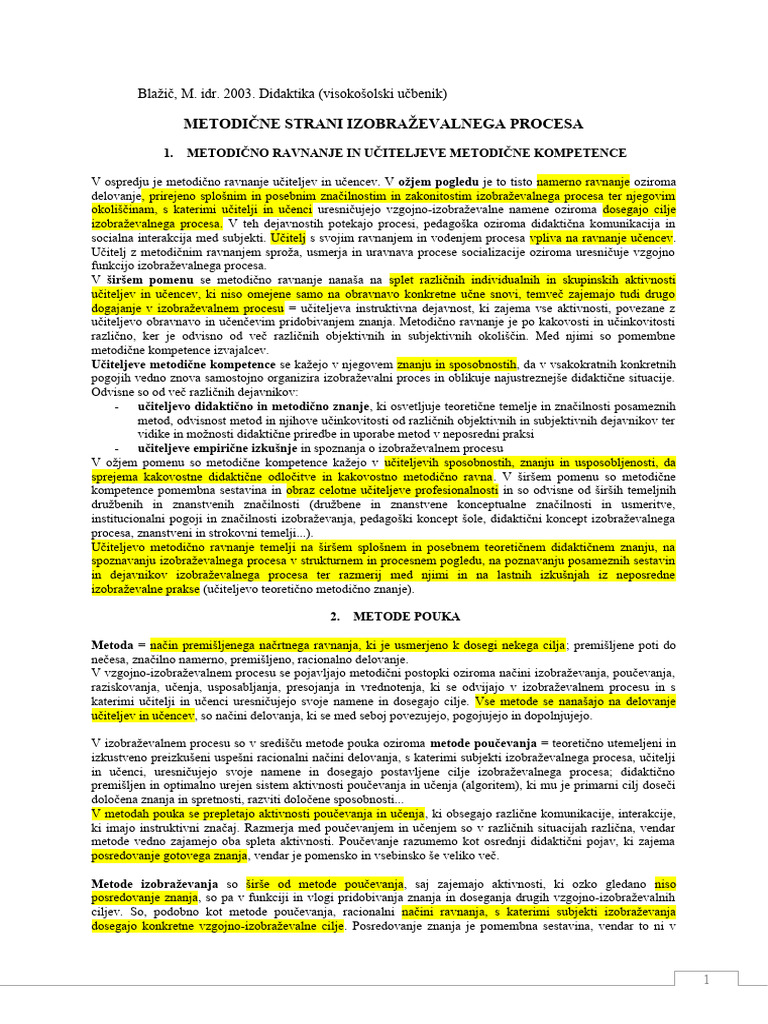 Blažič, M. idr. 2003. Didaktika (visokošolski učbenik)

METODIČNE STRANI IZOBRAŽEVALNEGA PROCESA

1. METODIČNO RAVNANJE IN UČITELJEVE METODIČNE KOMPETENCE

V ospredju je metodično ravnanje učiteljev in učencev. V ožjem pogledu je to tisto namerno ravnanje oziroma delovanje, prirejeno splošnim in posebnim značilnostim in zakonitostim izobraževalnega procesa ter njegovim okoliščinam, s katerimi učitelji in učenci uresničujejo vzgojno-izobraževalne namene oziroma dosegajo cilje izobraževalnega procesa. V teh dejavnostih potekajo procesi, pedagoška oziroma didaktična komunikacija in socialna interakcija med subjekti. Učitelj s svojim ravnanjem in vodenjem procesa vpliva na ravnanje učencev. Učitelj z metodičnim ravnanjem sproža, usmerja in uravnava procese socializacije oziroma uresničuje vzgojno funkcijo izobraževalnega procesa.
V širšem pomenu se metodično ravnanje nanaša na splet različnih individualnih in skupinskih aktivnosti učiteljev in učencev, ki niso omejene samo na obravnavo konkretne učne snovi, temveč zajemajo tudi drugo dogajanje v izobraževalnem procesu = učiteljeva instruktivna dejavnost, ki zajema vse aktivnosti, povezane z učiteljevo obravnavo in učenčevim pridobivanjem znanja. Metodično ravnanje je po kakovosti in učinkovitosti različno, ker je odvisno od več različnih objektivnih in subjektivnih okoliščin. Med njimi so pomembne metodične kompetence izvajalcev.
Učiteljeve metodične kompetence se kažejo v njegovem znanju in sposobnostih, da v vsakokratnih konkretnih pogojih vedno znova samostojno organizira izobraževalni proces in oblikuje najustreznejše didaktične situacije. Odvisne so od več različnih dejavnikov:
- učiteljevo didaktično in metodično znanje, ki osvetljuje teoretične temelje in značilnosti posameznih metod, odvisnost metod in njihove učinkovitosti od različnih objektivnih in subjektivnih dejavnikov ter vidike in možnosti didaktične priredbe in uporabe metod v neposredni praksi
- učiteljeve empirične izkušnje in spoznanja o izobraževalnem procesu
V ožjem pomenu so metodične kompetence kažejo v učiteljevih sposobnostih, znanju in usposobljenosti, da sprejema kakovostne didaktične odločitve in kakovostno metodično ravna. V širšem pomenu so metodične kompetence pomembna sestavina in obraz celotne učiteljeve profesionalnosti in so odvisne od širših temeljnih družbenih in znanstvenih značilnosti (družbene in znanstvene konceptualne značilnosti in usmeritve, institucionalni pogoji in značilnosti izobraževanja, pedagoški koncept šole, didaktični koncept izobraževalnega procesa, znanstveni in strokovni temelji...).
Učiteljevo metodično ravnanje temelji na širšem splošnem in posebnem teoretičnem didaktičnem znanju, na spoznavanju izobraževalnega procesa v strukturnem in procesnem pogledu, na poznavanju posameznih sestavin in dejavnikov izobraževalnega procesa ter razmerij med njimi in na lastnih izkušnjah iz neposredne izobraževalne prakse (učiteljevo teoretično metodično znanje).

2. METODE POUKA

Metoda = način premišljenega načrtnega ravnanja, ki je usmerjeno k dosegi nekega cilja; premišljene poti do nečesa, značilno namerno, premišljeno, racionalno delovanje.
V vzgojno-izobraževalnem procesu se pojavljajo metodični postopki oziroma načini izobraževanja, poučevanja, raziskovanja, učenja, usposabljanja, presojanja in vrednotenja, ki se odvijajo v izobraževalnem procesu in s katerimi učitelji in učenci uresničujejo svoje namene in dosegajo cilje. Vse metode se nanašajo na delovanje učiteljev in učencev, so načini delovanja, ki se med seboj povezujejo, pogojujejo in dopolnjujejo.

V izobraževalnem procesu so v središču metode pouka oziroma metode poučevanja = teoretično utemeljeni in izkustveno preizkušeni uspešni racionalni načini delovanja, s katerimi subjekti izobraževalnega procesa, učitelji in učenci, uresničujejo svoje namene in dosegajo postavljene cilje izobraževalnega procesa; didaktično premišljen in optimalno urejen sistem aktivnosti poučevanja in učenja (algoritem), ki mu je primarni cilj doseči določena znanja in spretnosti, razviti določene sposobnosti...
V metodah pouka se prepletajo aktivnosti poučevanja in učenja, ki obsegajo različne komunikacije, interakcije, ki imajo instruktivni značaj. Razmerja med poučevanjem in učenjem so v različnih situacijah različna, vendar metode vedno zajamejo oba spleta aktivnosti. Poučevanje razumemo kot osrednji didaktični pojav, ki zajema posredovanje gotovega znanja, vendar je pomensko in vsebinsko še veliko več.

Metode izobraževanja so širše od metode poučevanja, saj zajemajo aktivnosti, ki ozko gledano niso posredovanje znanja, so pa v funkciji in vlogi pridobivanja znanja in doseganja drugih vzgojno-izobraževalnih ciljev. So, podobno kot metode poučevanja, racionalni načini ravnanja, s katerimi subjekti izobraževanja dosegajo konkretne vzgojno-izobraževalne cilje. Posredovanje znanja je pomembna sestavina, vendar to ni v

1